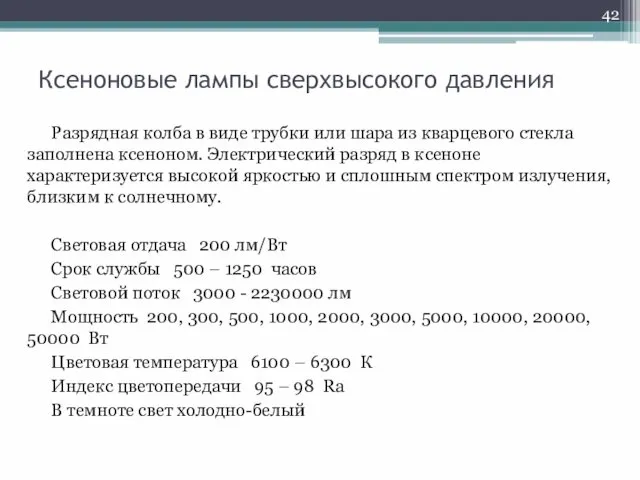 42

Ксеноновые лампы сверхвысокого давления

Разрядная колба в виде трубки или шара из кварцевого стекла заполнена ксеноном. Электрический разряд в ксеноне характеризуется высокой яркостью и сплошным спектром излучения, близким к солнечному.

Световая отдача 200 лм/Вт
Срок службы 500 – 1250 часов
Световой поток 3000 - 2230000 лм
Мощность 200, 300, 500, 1000, 2000, 3000, 5000, 10000, 20000, 50000 Вт
Цветовая температура 6100 – 6300 К
Индекс цветопередачи 95 – 98 Ra
В темноте свет холодно-белый